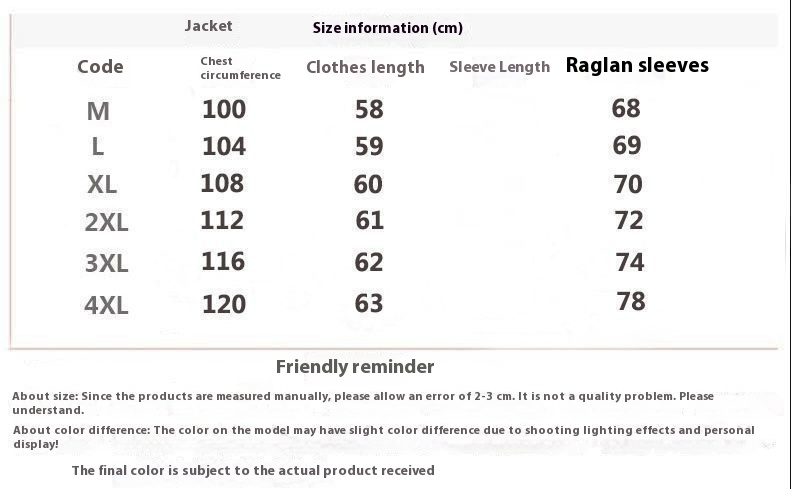 Jacket Size information (cm)

| Code | Chest circumference | Clothes length | Sleeve Length | Raglan sleeves |
|---|---|---|---|---|
| M | 100 | 58 | | 68 |
| L | 104 | 59 | | 69 |
| XL | 108 | 60 | | 70 |
| 2XL | 112 | 61 | | 72 |
| 3XL | 116 | 62 | | 74 |
| 4XL | 120 | 63 | | 78 |

Friendly reminder

About size: Since the products are measured manually, please allow an error of 2-3 cm. It is not a quality problem. Please understand.

About color difference: The color on the model may have slight color difference due to shooting lighting effects and personal display!

The final color is subject to the actual product received